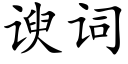 谀词